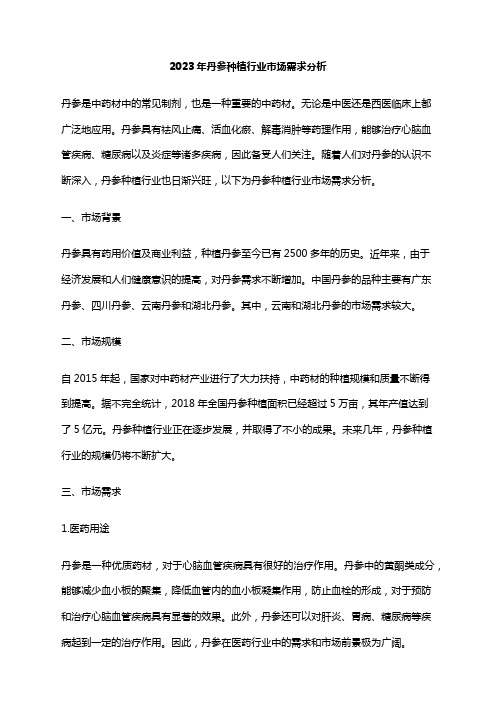 2023年丹参种植行业市场需求分析

丹参是中药材中的常见制剂，也是一种重要的中药材。无论是中医还是西医临床上都广泛地应用。丹参具有祛风止痛、活血化瘀、解毒消肿等药理作用，能够治疗心脑血管疾病、糖尿病以及炎症等诸多疾病，因此备受人们关注。随着人们对丹参的认识不断深入，丹参种植行业也日渐兴旺，以下为丹参种植行业市场需求分析。

一、市场背景

丹参具有药用价值及商业利益，种植丹参至今已有2500多年的历史。近年来，由于经济发展和人们健康意识的提高，对丹参需求不断增加。中国丹参的品种主要有广东丹参、四川丹参、云南丹参和湖北丹参。其中，云南和湖北丹参的市场需求较大。

二、市场规模

自2015年起，国家对中药材产业进行了大力扶持，中药材的种植规模和质量不断得到提高。据不完全统计，2018年全国丹参种植面积已经超过5万亩，其年产值达到了5亿元。丹参种植行业正在逐步发展，并取得了不小的成果。未来几年，丹参种植行业的规模仍将不断扩大。

三、市场需求

1.医药用途

丹参是一种优质药材，对于心脑血管疾病具有很好的治疗作用。丹参中的黄酮类成分，能够减少血小板的聚集，降低血管内的血小板凝集作用，防止血栓的形成，对于预防和治疗心脑血管疾病具有显著的效果。此外，丹参还可以对肝炎、胃病、糖尿病等疾病起到一定的治疗作用。因此，丹参在医药行业中的需求和市场前景极为广阔。